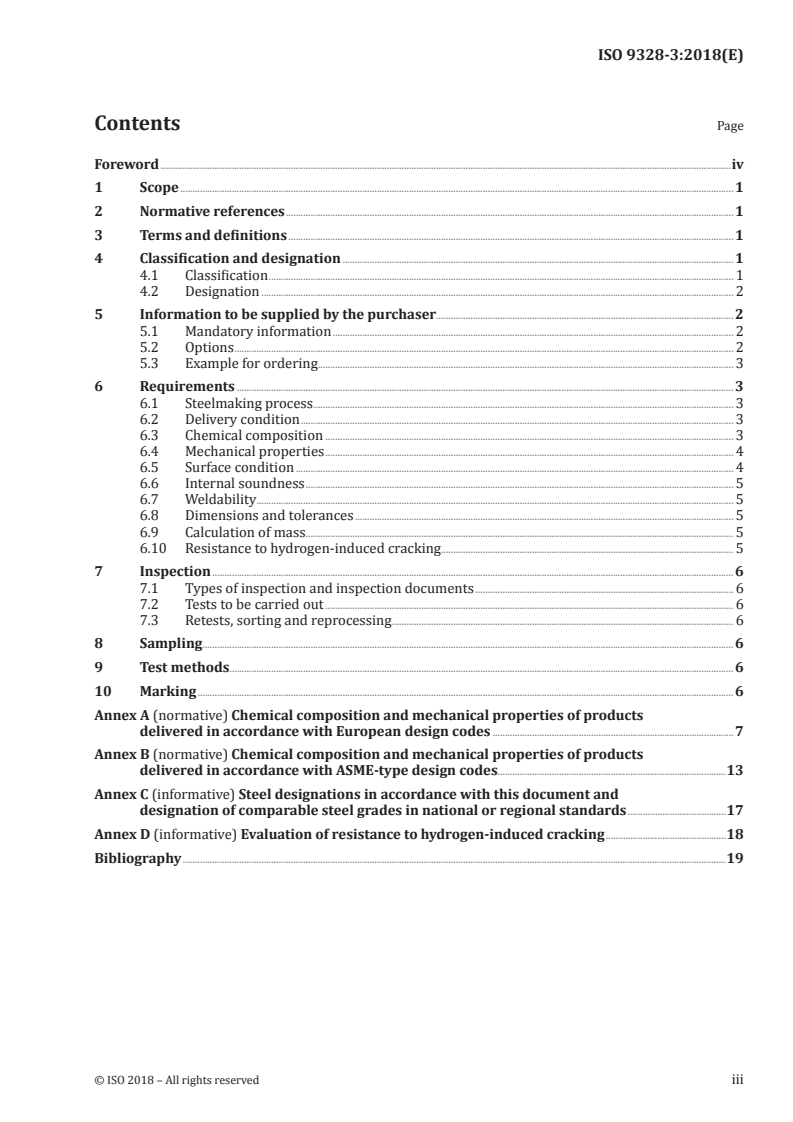 ISO 9328-3:2018(E)

Contents

Page

Foreword iv
1 Scope 1
2 Normative references 1
3 Terms and definitions 1
4 Classification and designation 1
4.1 Classification 1
4.2 Designation 2
5 Information to be supplied by the purchaser 2
5.1 Mandatory information 2
5.2 Options 2
5.3 Example for ordering 3
6 Requirements 3
6.1 Steelmaking process 3
6.2 Delivery condition 3
6.3 Chemical composition 3
6.4 Mechanical properties 4
6.5 Surface condition 4
6.6 Internal soundness 5
6.7 Weldability 5
6.8 Dimensions and tolerances 5
6.9 Calculation of mass 5
6.10 Resistance to hydrogen-induced cracking 5
7 Inspection 6
7.1 Types of inspection and inspection documents 6
7.2 Tests to be carried out 6
7.3 Retests, sorting and reprocessing 6
8 Sampling 6
9 Test methods 6
10 Marking 6
Annex A (normative) Chemical composition and mechanical properties of products delivered in accordance with European design codes 7
Annex B (normative) Chemical composition and mechanical properties of products delivered in accordance with ASME-type design codes 13
Annex C (informative) Steel designations in accordance with this document and designation of comparable steel grades in national or regional standards 17
Annex D (informative) Evaluation of resistance to hydrogen-induced cracking 18
Bibliography 19

© ISO 2018 – All rights reserved

iii